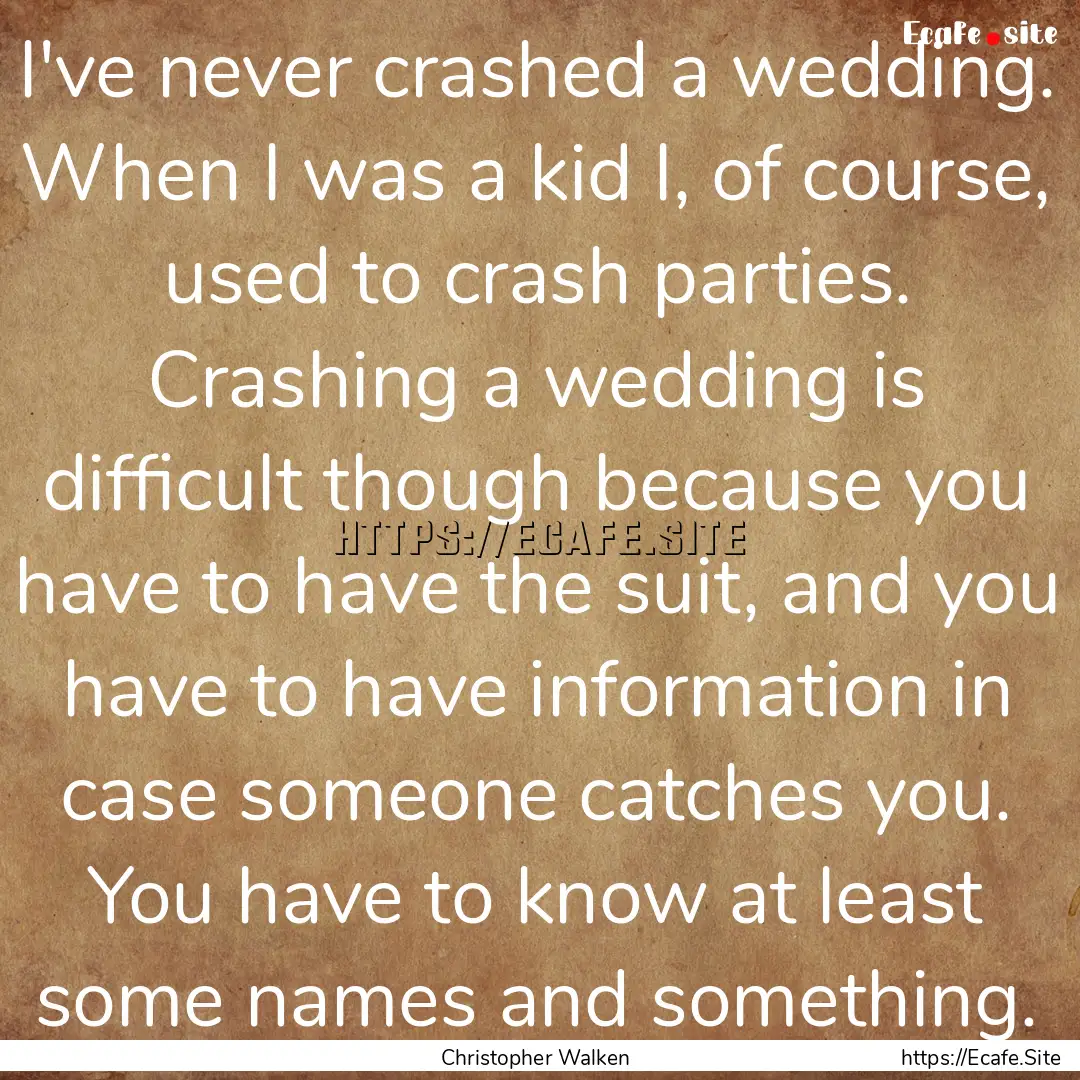 Ecafe.site

I've never crashed a wedding. When I was a kid I, of course, used to crash parties. Crashing a wedding is difficult though because you have to have the suit, and you have to have information in case someone catches you. You have to know at least some names and something.

HTTPS://ECAFE.SITE

Christopher Walken

https://Ecafe.Site